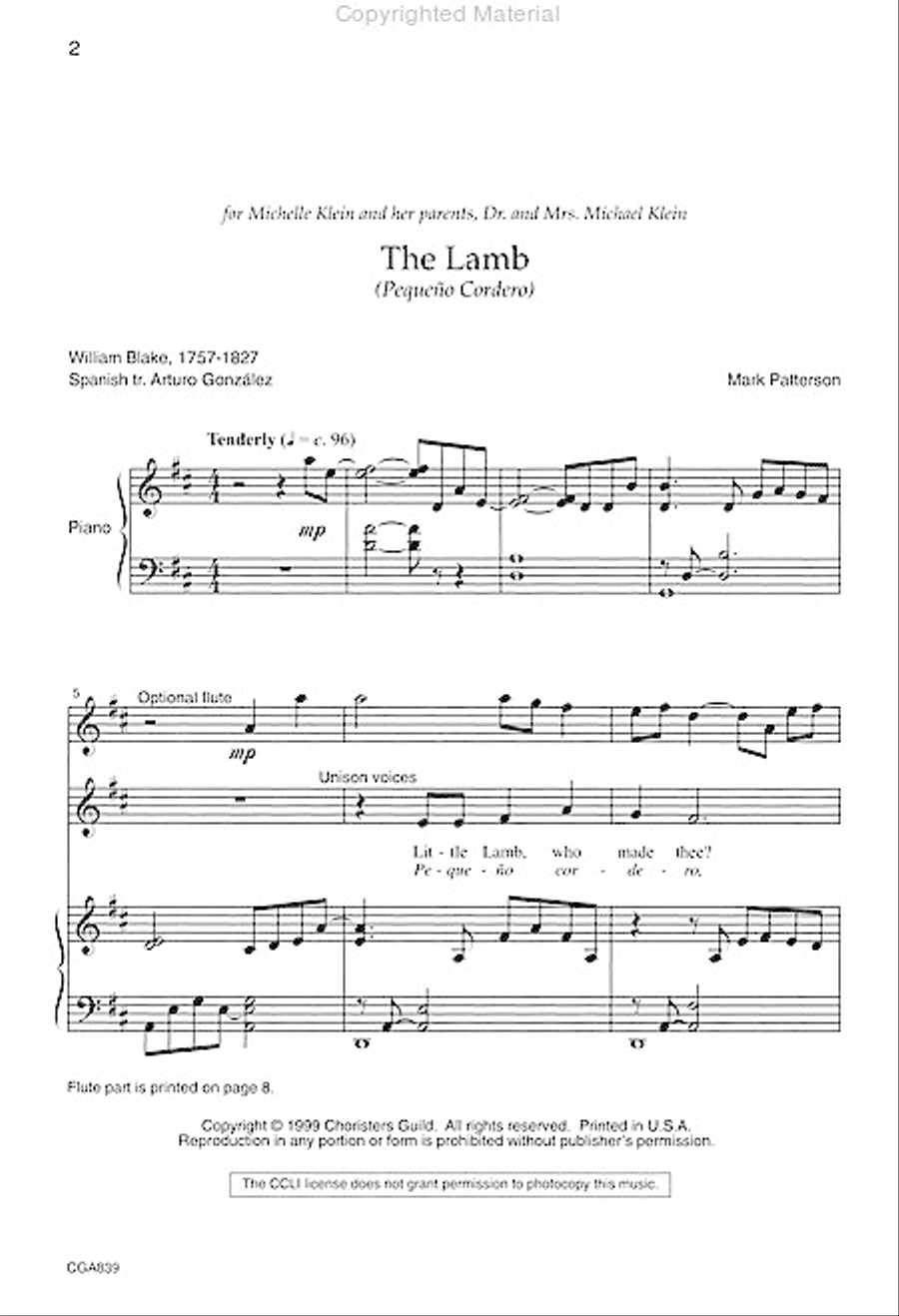 Copyrighted Material

2

for Michelle Klein and her parents, Dr. and Mrs. Michael Klein

The Lamb

(Pequeño Cordero)

William Blake, 1757-1827
Spanish tr. Arturo González

Mark Patterson

Tenderly (♩ = c. 96)

Piano

mp

5

Optional flute

mp

Unison voices

Lit - tle Lamb, who made thee?
Pe - que - ño cor - de - ro,

Flute part is printed on page 8.

Copyright © 1999 Choristers Guild. All rights reserved. Printed in U.S.A.
Reproduction in any portion or form is prohibited without publisher's permission.

The CCLI license does not grant permission to photocopy this music.

CGA839